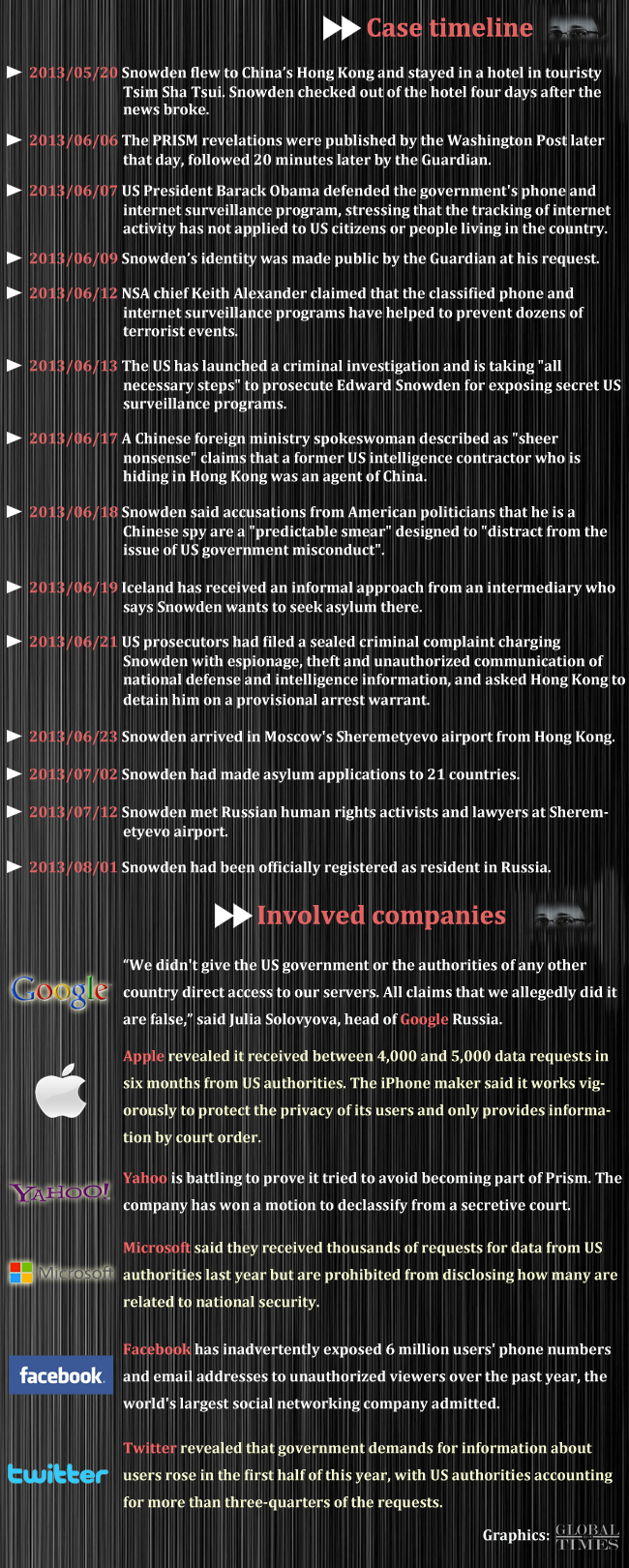 Case timeline

2013/05/20 Snowden flew to China's Hong Kong and stayed in a hotel in touristy Tsim Sha Tsui. Snowden checked out of the hotel four days after the news broke.

2013/06/06 The PRISM revelations were published by the Washington Post later that day, followed 20 minutes later by the Guardian.

2013/06/07 US President Barack Obama defended the government's phone and internet surveillance program, stressing that the tracking of internet activity has not applied to US citizens or people living in the country.

2013/06/09 Snowden's identity was made public by the Guardian at his request.

2013/06/12 NSA chief Keith Alexander claimed that the classified phone and internet surveillance programs have helped to prevent dozens of terrorist events.

2013/06/13 The US has launched a criminal investigation and is taking "all necessary steps" to prosecute Edward Snowden for exposing secret US surveillance programs.

2013/06/17 A Chinese foreign ministry spokeswoman described as "sheer nonsense" claims that a former US intelligence contractor who is hiding in Hong Kong was an agent of China.

2013/06/18 Snowden said accusations from American politicians that he is a Chinese spy are a "predictable smear" designed to "distract from the issue of US government misconduct".

2013/06/19 Iceland has received an informal approach from an intermediary who says Snowden wants to seek asylum there.

2013/06/21 US prosecutors had filed a sealed criminal complaint charging Snowden with espionage, theft and unauthorized communication of national defense and intelligence information, and asked Hong Kong to detain him on a provisional arrest warrant.

2013/06/23 Snowden arrived in Moscow's Sheremetyevo airport from Hong Kong.

2013/07/02 Snowden had made asylum applications to 21 countries.

2013/07/12 Snowden met Russian human rights activists and lawyers at Sheremetyevo airport.

2013/08/01 Snowden had been officially registered as resident in Russia.

Involved companies

Google
"We didn't give the US government or the authorities of any other country direct access to our servers. All claims that we allegedly did it are false," said Julia Solovyova, head of Google Russia.

Apple revealed it received between 4,000 and 5,000 data requests in six months from US authorities. The iPhone maker said it works vigorously to protect the privacy of its users and only provides information by court order.

YAHOO!
Yahoo is battling to prove it tried to avoid becoming part of Prism. The company has won a motion to declassify from a secretive court.

Microsoft
Microsoft said they received thousands of requests for data from US authorities last year but are prohibited from disclosing how many are related to national security.

facebook
Facebook has inadvertently exposed 6 million users' phone numbers and email addresses to unauthorized viewers over the past year, the world's largest social networking company admitted.

twitter
Twitter revealed that government demands for information about users rose in the first half of this year, with US authorities accounting for more than three-quarters of the requests.

Graphics: GLOBAL TIMES